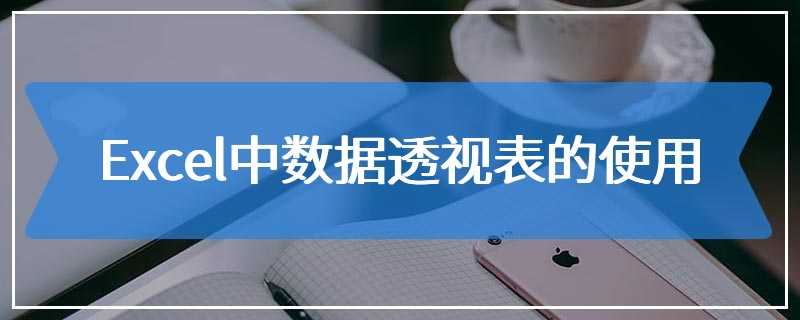 Excel中数据透视表的使用